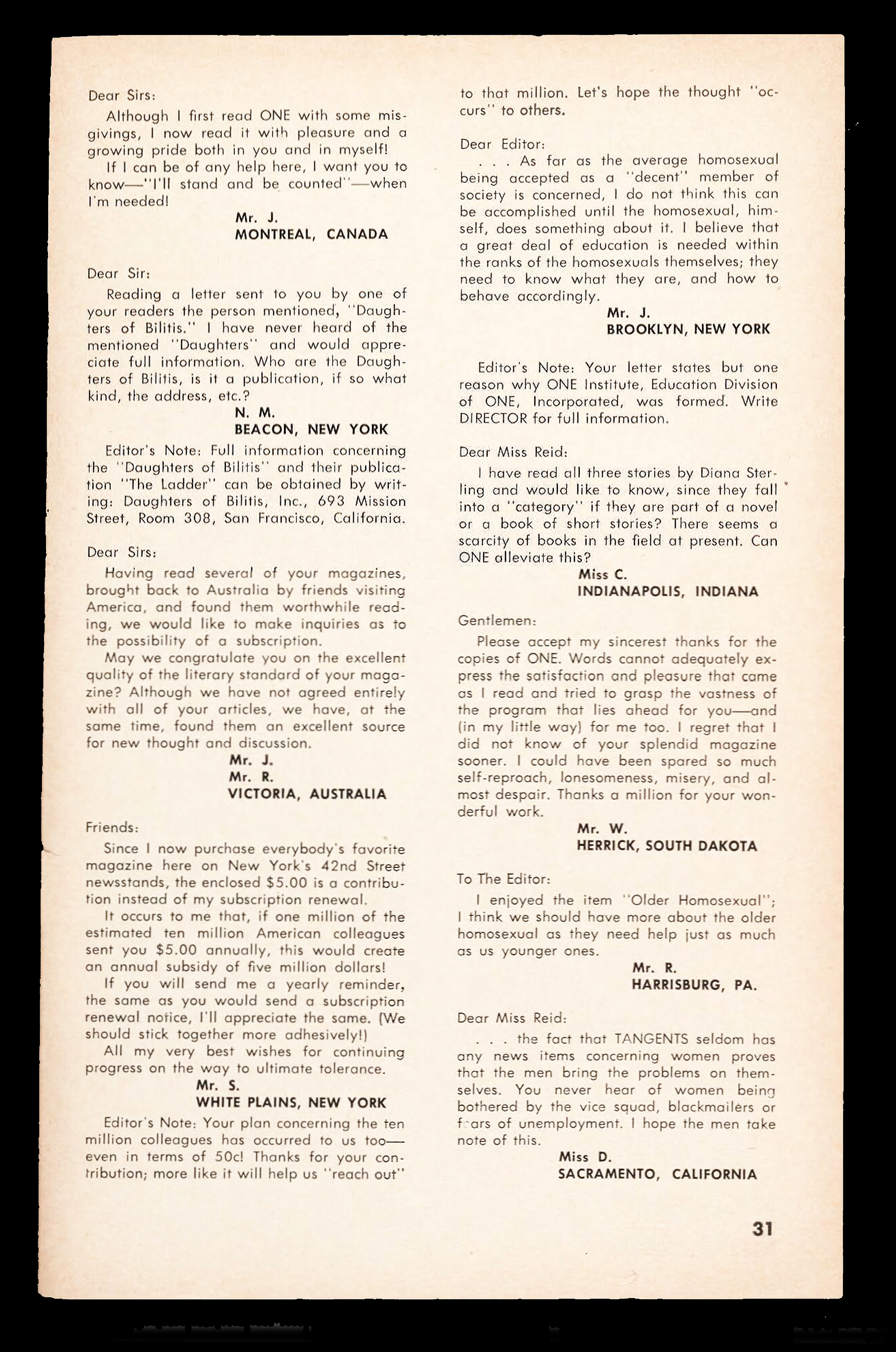 Dear Sirs:

Although I first read ONE with some misgivings, I now read it with pleasure and a growing pride both in you and in myself!

If I can be of any help here, I want you to know—"I'll stand and be counted"—when I'm needed!

Mr. J.
MONTREAL, CANADA

Dear Sir:

Reading a letter sent to you by one of your readers the person mentioned, "Daughters of Bilitis." I have never heard of the mentioned "Daughters" and would appreciate full information. Who are the Daughters of Bilitis, is it a publication, if so what kind, the address, etc.?

N. M.
BEACON, NEW YORK

Editor's Note: Full information concerning the "Daughters of Bilitis" and their publication "The Ladder" can be obtained by writing: Daughters of Bilitis, Inc., 693 Mission Street, Room 308, San Francisco, California.

Dear Sirs:

Having read several of your magazines, brought back to Australia by friends visiting America, and found them worthwhile reading, we would like to make inquiries as to the possibility of a subscription.

May we congratulate you on the excellent quality of the literary standard of your magazine? Although we have not agreed entirely with all of your articles, we have, at the same time, found them an excellent source for new thought and discussion.

Mr. J.
Mr. R.
VICTORIA, AUSTRALIA

Friends:

Since I now purchase everybody's favorite magazine here on New York's 42nd Street newsstands, the enclosed $5.00 is a contribution instead of my subscription renewal.

It occurs to me that, if one million of the estimated ten million American colleagues sent you $5.00 annually, this would create an annual subsidy of five million dollars!

If you will send me a yearly reminder, the same as you would send a subscription renewal notice, I'll appreciate the same. (We should stick together more adhesively!)

All my very best wishes for continuing progress on the way to ultimate tolerance.

Mr. S.
WHITE PLAINS, NEW YORK

Editor's Note: Your plan concerning the ten million colleagues has occurred to us too—even in terms of 50c! Thanks for your contribution; more like it will help us "reach out" to that million. Let's hope the thought "occurs" to others.

Dear Editor:

. . . As far as the average homosexual being accepted as a "decent" member of society is concerned, I do not think this can be accomplished until the homosexual, himself, does something about it. I believe that a great deal of education is needed within the ranks of the homosexuals themselves; they need to know what they are, and how to behave accordingly.

Mr. J.
BROOKLYN, NEW YORK

Editor's Note: Your letter states but one reason why ONE Institute, Education Division of ONE, Incorporated, was formed. Write DIRECTOR for full information.

Dear Miss Reid:

I have read all three stories by Diana Sterling and would like to know, since they fall into a "category" if they are part of a novel or a book of short stories? There seems a scarcity of books in the field at present. Can ONE alleviate this?

Miss C.
INDIANAPOLIS, INDIANA

Gentlemen:

Please accept my sincerest thanks for the copies of ONE. Words cannot adequately express the satisfaction and pleasure that came as I read and tried to grasp the vastness of the program that lies ahead for you—and (in my little way) for me too. I regret that I did not know of your splendid magazine sooner. I could have been spared so much self-reproach, lonesomeness, misery, and almost despair. Thanks a million for your wonderful work.

Mr. W.
HERRICK, SOUTH DAKOTA

To The Editor:

I enjoyed the item "Older Homosexual"; I think we should have more about the older homosexual as they need help just as much as us younger ones.

Mr. R.
HARRISBURG, PA.

Dear Miss Reid:

. . . the fact that TANGENTS seldom has any news items concerning women proves that the men bring the problems on themselves. You never hear of women being bothered by the vice squad, blackmailers or fears of unemployment. I hope the men take note of this.

Miss D.
SACRAMENTO, CALIFORNIA

31